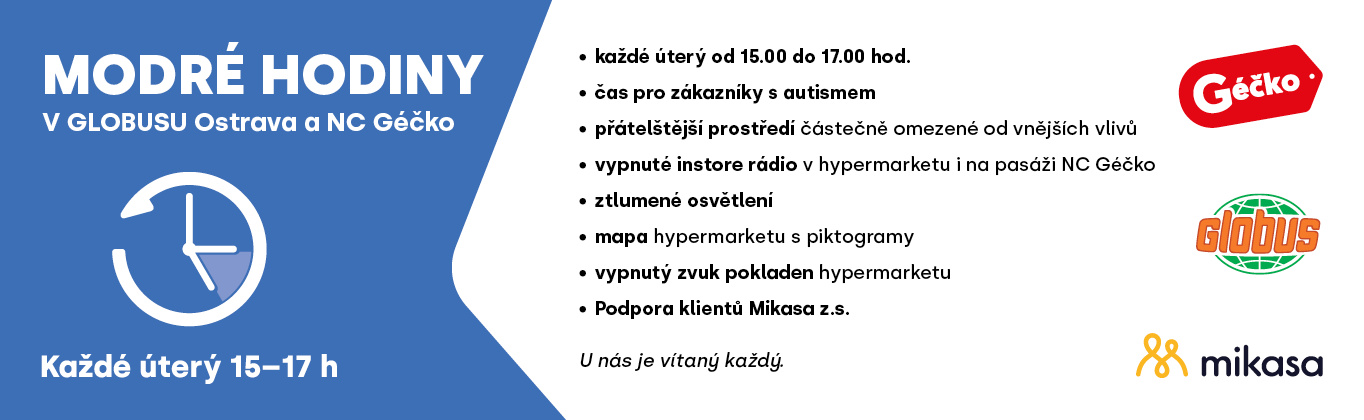 MODRÉ HODINY
V GLOBUSU Ostrava a NC Géčko

Každé úterý 15–17 h

• každé úterý od 15.00 do 17.00 hod.
• čas pro zákazníky s autismem
• přátelštější prostředí částečně omezené od vnějších vlivů
• vypnuté instore rádio v hypermarketu i na pasáži NC Géčko
• ztlumené osvětlení
• mapa hypermarketu s piktogramy
• vypnutý zvuk pokladen hypermarketu
• Podpora klientů Mikasa z.s.

U nás je vítaný každý.

Géčko

GLOBUS

mikasa